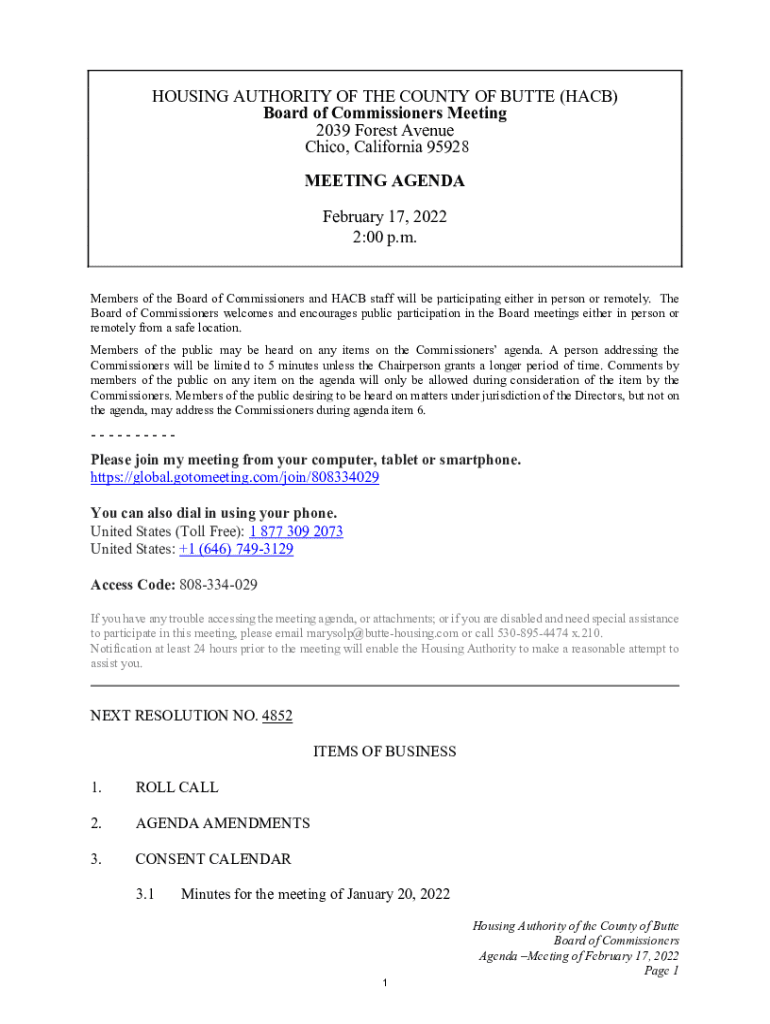 HOUSING AUTHORITY OF THE COUNTY OF BUTTE (HACB)
Board of Commissioners Meeting
2039 Forest Avenue
Chico, California 95928

MEETING AGENDA

February 17, 2022
2:00 p.m.

Members of the Board of Commissioners and HACB staff will be participating either in person or remotely. The Board of Commissioners welcomes and encourages public participation in the Board meetings either in person or remotely from a safe location.

Members of the public may be heard on any items on the Commissioners' agenda. A person addressing the Commissioners will be limited to 5 minutes unless the Chairperson grants a longer period of time. Comments by members of the public on any item on the agenda will only be allowed during consideration of the item by the Commissioners. Members of the public desiring to be heard on matters under jurisdiction of the Directors, but not on the agenda, may address the Commissioners during agenda item 6.

- - - - - - - - - -

Please join my meeting from your computer, tablet or smartphone.
https://global.gotomeeting.com/join/808334029

You can also dial in using your phone.
United States (Toll Free): 1 877 309 2073
United States: +1 (646) 749-3129

Access Code: 808-334-029

If you have any trouble accessing the meeting agenda, or attachments; or if you are disabled and need special assistance to participate in this meeting, please email marysolp@butte-housing.com or call 530-895-4474 x.210.
Notification at least 24 hours prior to the meeting will enable the Housing Authority to make a reasonable attempt to assist you.

NEXT RESOLUTION NO. 4852

ITEMS OF BUSINESS

1. ROLL CALL

2. AGENDA AMENDMENTS

3. CONSENT CALENDAR

3.1 Minutes for the meeting of January 20, 2022

Housing Authority of the County of Butte
Board of Commissioners
Agenda –Meeting of February 17, 2022
Page 1

1